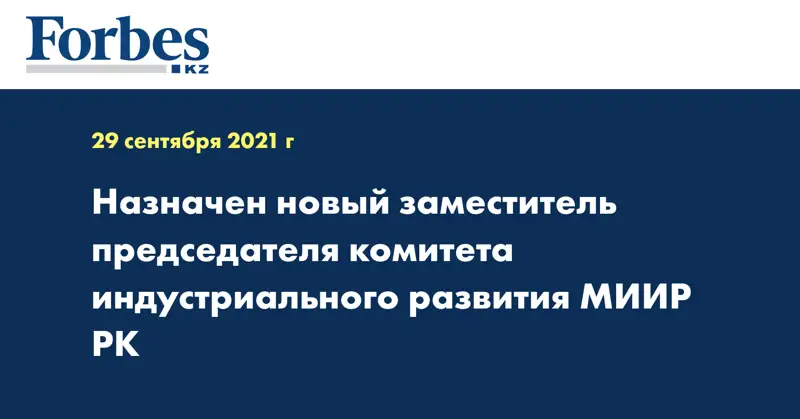 Forbes
KZ

29 сентября 2021 г

Назначен новый заместитель председателя комитета индустриального развития МИИР РК